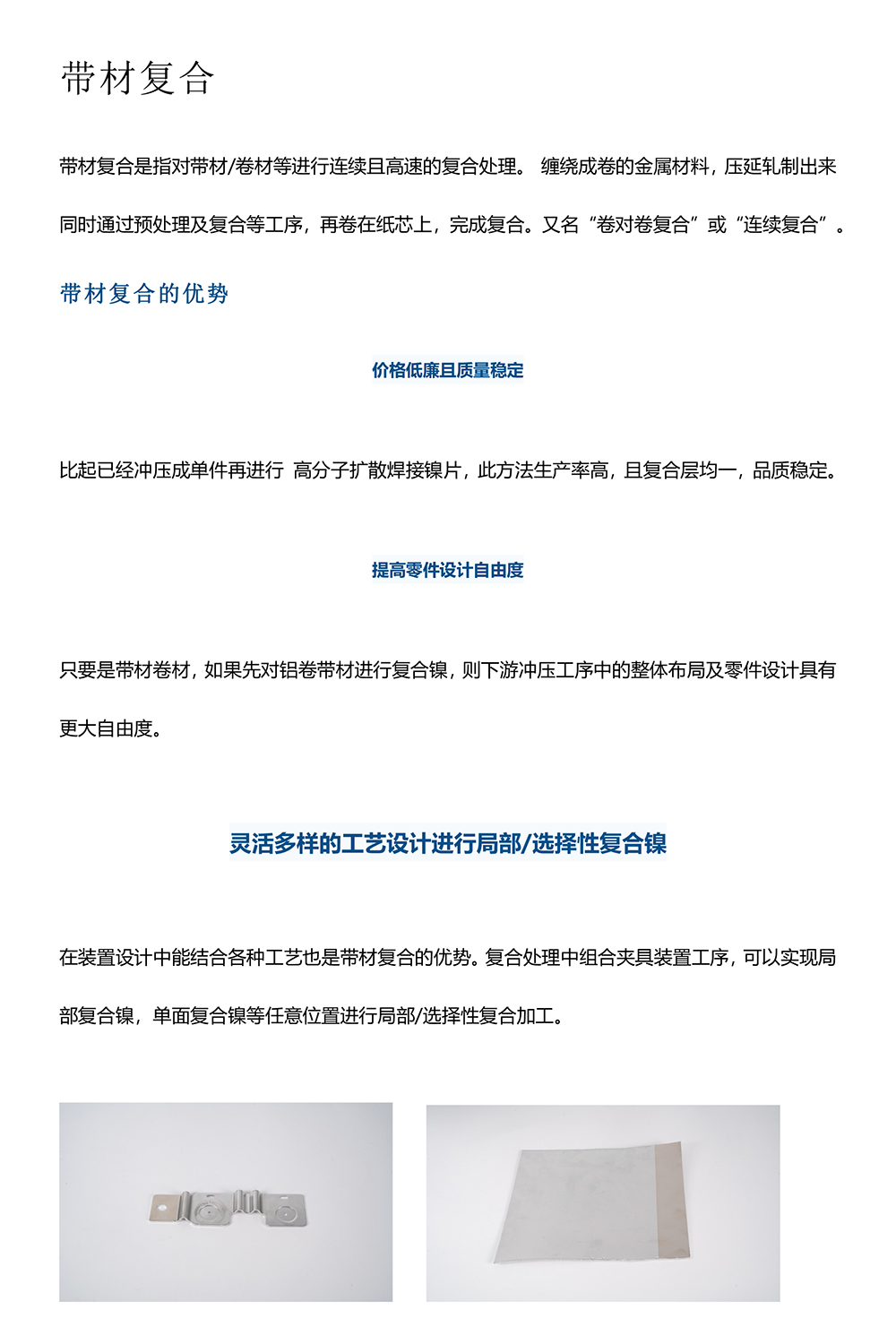 带材复合

带材复合是指对带材/卷材等进行连续且高速的复合处理。 缠绕成卷的金属材料，压延轧制出来同时通过预处理及复合等工序，再卷在纸芯上，完成复合。又名“卷对卷复合”或“连续复合”。

带材复合的优势

价格低廉且质量稳定

比起已经冲压成单件再进行 高分子扩散焊接镍片，此方法生产率高，且复合层均一，品质稳定。

提高零件设计自由度

只要是带材卷材，如果先对铝卷带材进行复合镍，则下游冲压工序中的整体布局及零件设计具有更大自由度。

灵活多样的工艺设计进行局部/选择性复合镍

在装置设计中能结合各种工艺也是带材复合的优势。复合处理中组合夹具装置工序，可以实现局部复合镍，单面复合镍等任意位置进行局部/选择性复合加工。